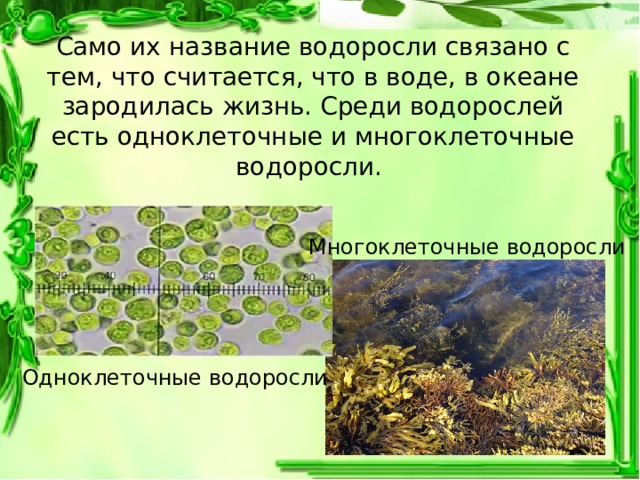 Само их название водоросли связано с тем, что считается, что в воде, в океане зародилась жизнь. Среди водорослей есть одноклеточные и многоклеточные водоросли.

30 40 60 70 80

Многоклеточные водоросли

Одноклеточные водоросли